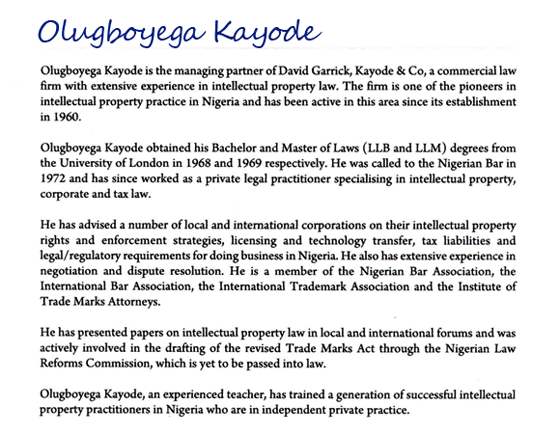 Olugboyega Kayode

Olugboyega Kayode is the managing partner of David Garrick, Kayode & Co, a commercial law firm with extensive experience in intellectual property law. The firm is one of the pioneers in intellectual property practice in Nigeria and has been active in this area since its establishment in 1960.

Olugboyega Kayode obtained his Bachelor and Master of Laws (LLB and LLM) degrees from the University of London in 1968 and 1969 respectively. He was called to the Nigerian Bar in 1972 and has since worked as a private legal practitioner specialising in intellectual property, corporate and tax law.

He has advised a number of local and international corporations on their intellectual property rights and enforcement strategies, licensing and technology transfer, tax liabilities and legal/regulatory requirements for doing business in Nigeria. He also has extensive experience in negotiation and dispute resolution. He is a member of the Nigerian Bar Association, the International Bar Association, the International Trademark Association and the Institute of Trade Marks Attorneys.

He has presented papers on intellectual property law in local and international forums and was actively involved in the drafting of the revised Trade Marks Act through the Nigerian Law Reforms Commission, which is yet to be passed into law.

Olugboyega Kayode, an experienced teacher, has trained a generation of successful intellectual property practitioners in Nigeria who are in independent private practice.